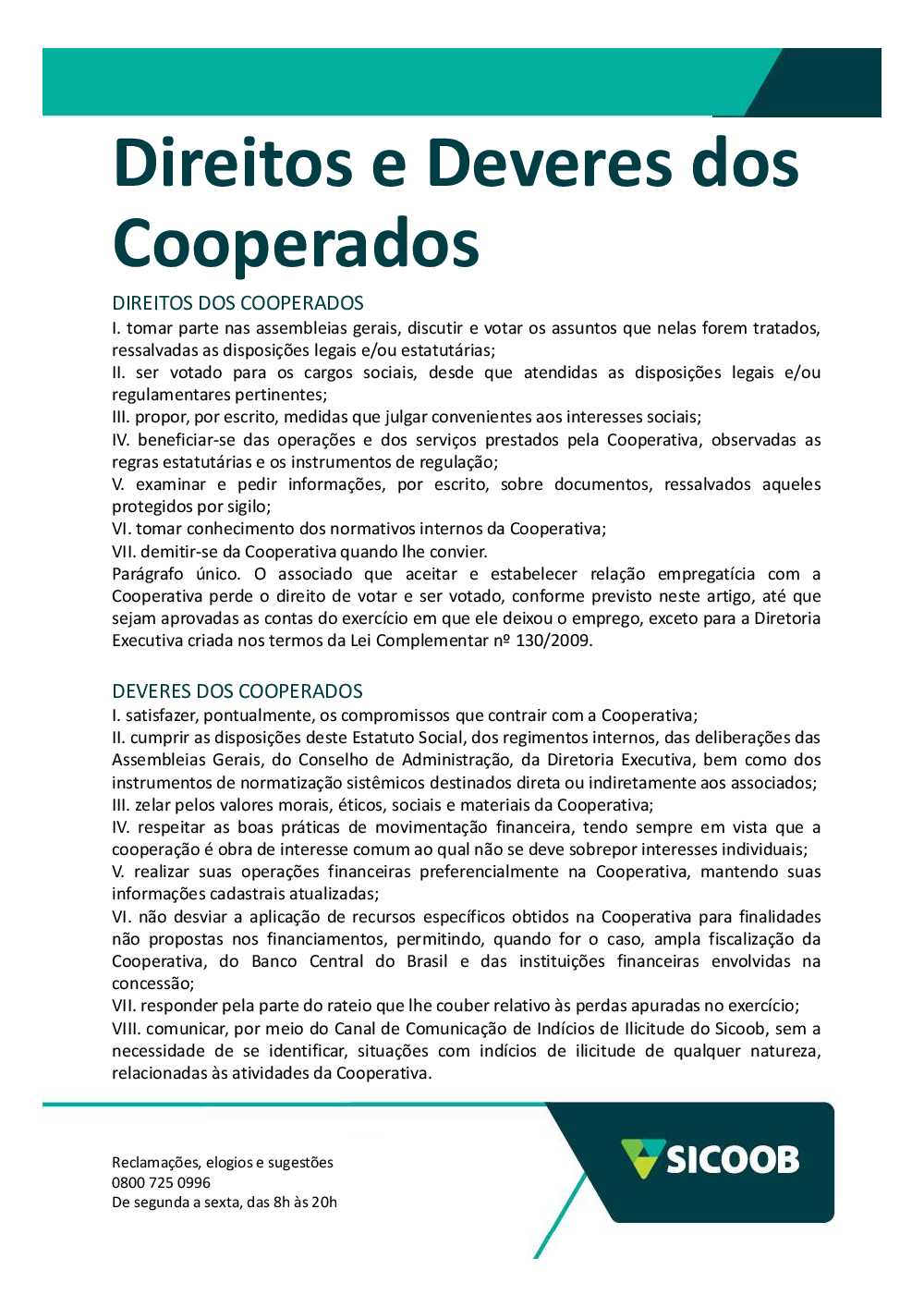 Direitos e Deveres dos Cooperados

DIREITOS DOS COOPERADOS
I. tomar parte nas assembleias gerais, discutir e votar os assuntos que nelas forem tratados, ressalvadas as disposições legais e/ou estatutárias;
II. ser votado para os cargos sociais, desde que atendidas as disposições legais e/ou regulamentares pertinentes;
III. propor, por escrito, medidas que julgar convenientes aos interesses sociais;
IV. beneficiar-se das operações e dos serviços prestados pela Cooperativa, observadas as regras estatutárias e os instrumentos de regulação;
V. examinar e pedir informações, por escrito, sobre documentos, ressalvados aqueles protegidos por sigilo;
VI. tomar conhecimento dos normativos internos da Cooperativa;
VII. demitir-se da Cooperativa quando lhe convier.
Parágrafo único. O associado que aceitar e estabelecer relação empregatícia com a Cooperativa perde o direito de votar e ser votado, conforme previsto neste artigo, até que sejam aprovadas as contas do exercício em que ele deixou o emprego, exceto para a Diretoria Executiva criada nos termos da Lei Complementar nº 130/2009.

DEVERES DOS COOPERADOS
I. satisfazer, pontualmente, os compromissos que contrair com a Cooperativa;
II. cumprir as disposições deste Estatuto Social, dos regimentos internos, das deliberações das Assembleias Gerais, do Conselho de Administração, da Diretoria Executiva, bem como dos instrumentos de normatização sistêmicos destinados direta ou indiretamente aos associados;
III. zelar pelos valores morais, éticos, sociais e materiais da Cooperativa;
IV. respeitar as boas práticas de movimentação financeira, tendo sempre em vista que a cooperação é obra de interesse comum ao qual não se deve sobrepor interesses individuais;
V. realizar suas operações financeiras preferencialmente na Cooperativa, mantendo suas informações cadastrais atualizadas;
VI. não desviar a aplicação de recursos específicos obtidos na Cooperativa para finalidades não propostas nos financiamentos, permitindo, quando for o caso, ampla fiscalização da Cooperativa, do Banco Central do Brasil e das instituições financeiras envolvidas na concessão;
VII. responder pela parte do rateio que lhe couber relativo às perdas apuradas no exercício;
VIII. comunicar, por meio do Canal de Comunicação de Indícios de Ilicitude do Sicoob, sem a necessidade de se identificar, situações com indícios de ilicitude de qualquer natureza, relacionadas às atividades da Cooperativa.

Reclamações, elogios e sugestões
0800 725 0996
De segunda a sexta, das 8h às 20h

SICOOB